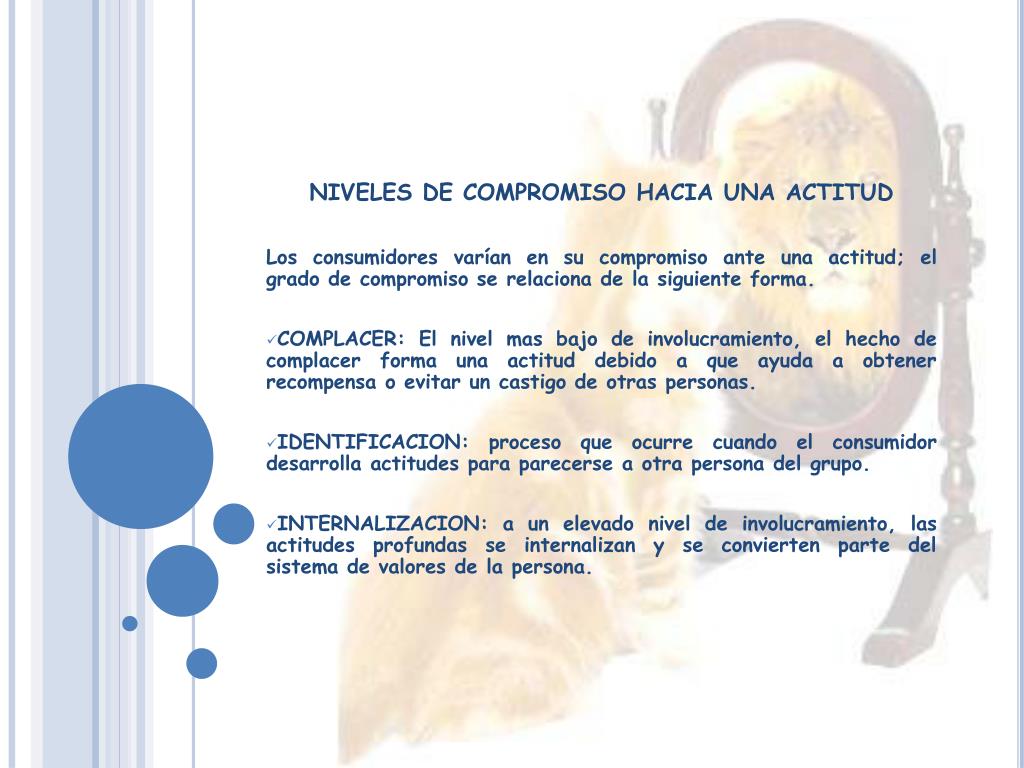 NIVELES DE COMPROMISO HACIA UNA ACTITUD

Los consumidores varían en su compromiso ante una actitud; el grado de compromiso se relaciona de la siguiente forma.

✓COMPLACER: El nivel mas bajo de involucramiento, el hecho de complacer forma una actitud debido a que ayuda a obtener recompensa o evitar un castigo de otras personas.

✓IDENTIFICACION: proceso que ocurre cuando el consumidor desarrolla actitudes para parecerse a otra persona del grupo.

✓INTERNALIZACION: a un elevado nivel de involucramiento, las actitudes profundas se internalizan y se convierten parte del sistema de valores de la persona.